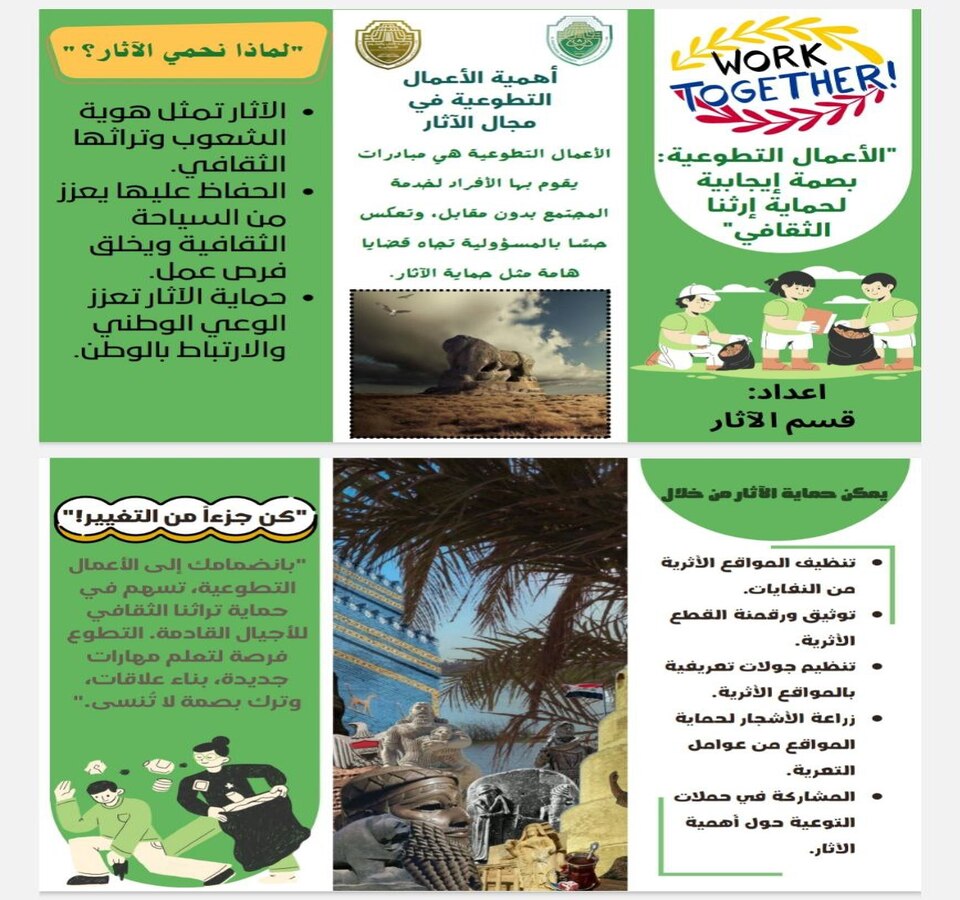 WORK TOGETHER!

"الأعمال التطوعية: بصمة إيجابية لحماية إرثنا الثقافي"

اعداد:
قسم الآثار

أهمية الأعمال التطوعية في مجال الآثار

الأعمال التطوعية هي مبادرات يقوم بها الأفراد لخدمة المجتمع بدون مقابل، وتعكس حسًا بالمسؤولية تجاه قضايا هامة مثل حماية الآثار.

"لماذا نحمي الآثار؟"

• الآثار تمثل هوية الشعوب وتراثها الثقافي.
• الحفاظ عليها يعزز من السياحة الثقافية ويخلق فرص عمل.
• حماية الآثار تعزز الوعي الوطني والارتباط بالوطن.

يمكن حماية الآثار من خلال

• تنظيف المواقع الأثرية من النفايات.
• توثيق ورقمنة القطع الأثرية.
• تنظيم جولات تعريفية بالمواقع الأثرية.
• زراعة الأشجار لحماية المواقع من عوامل التعرية.
• المشاركة في حملات التوعية حول أهمية الآثار.

"كن جزءاً من التغيير!"

"بانضمامك إلى الأعمال التطوعية، تسهم في حماية تراثنا الثقافي للأجيال القادمة. التطوع فرصة لتعلم مهارات جديدة، بناء علاقات، وترك بصمة لا تُنسى."